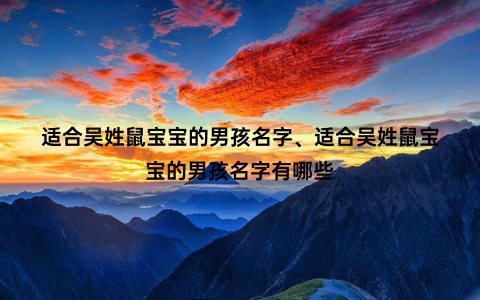 适合吴姓鼠宝宝的男孩名字、适合吴姓鼠宝宝的男孩名字有哪些